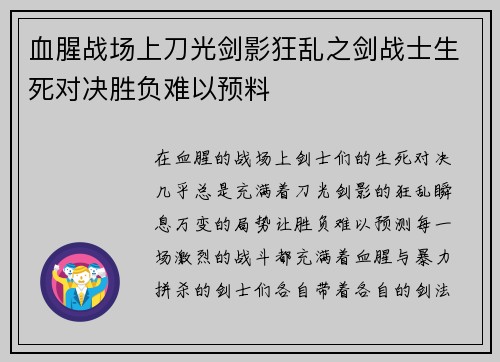 血腥战场上刀光剑影狂乱之剑战士生死对决胜负难以预料

在血腥的战场上剑士们的生死对决几乎总是充满着刀光剑影的狂乱瞬息万变的局势让胜负难以预测每一场激烈的战斗都充满着血腥与暴力拼杀的剑士们各自带着各自的剑法